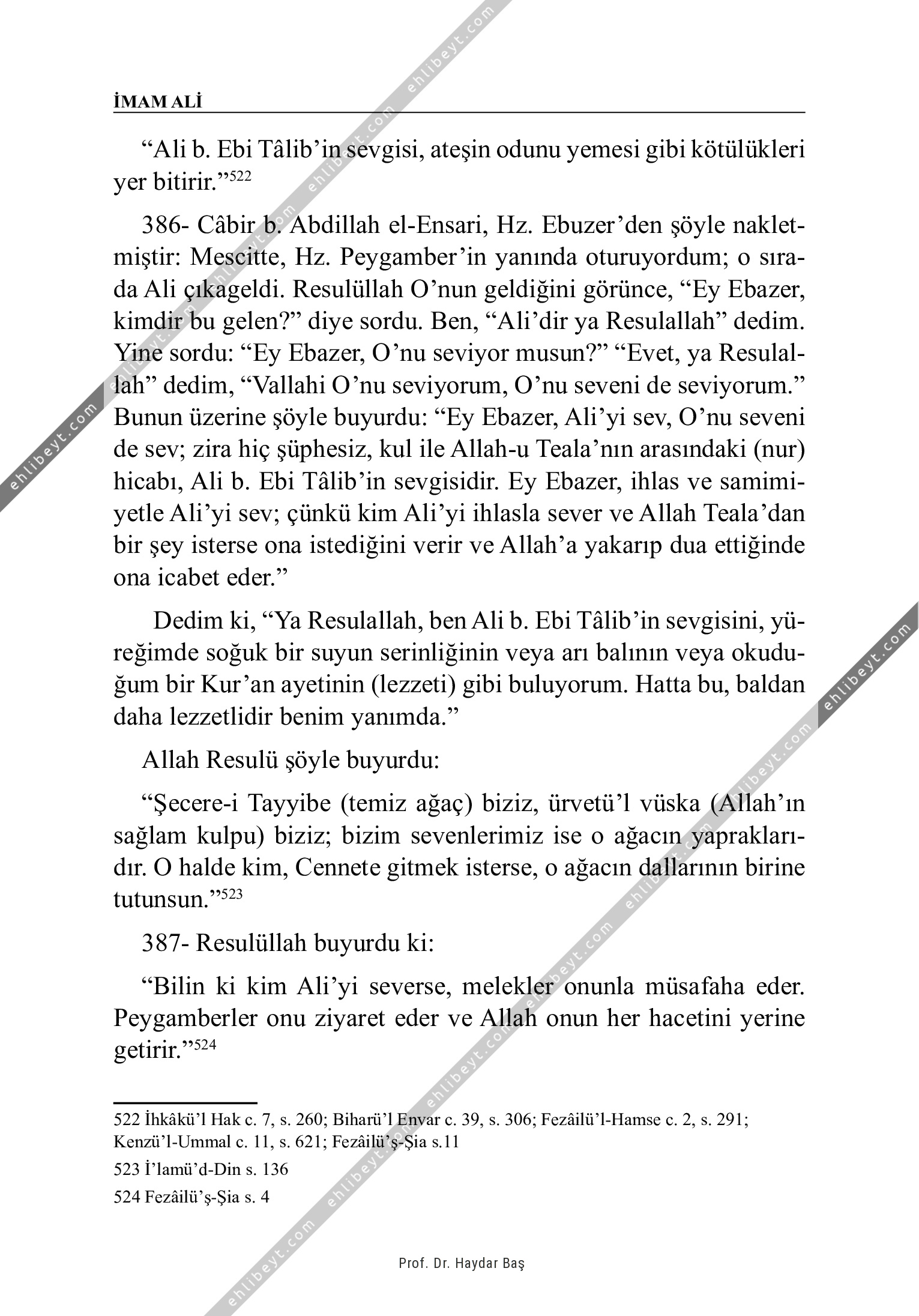 İMAM ALİ

“Ali b. Ebi Tâlib’in sevgisi, ateşin odunu yemesi gibi kötülükleri yer bitirir.”$^{522}$

386- Câbir b. Abdillah el-Ensari, Hz. Ebuzer’den şöyle nakletmiştir: Mescitte, Hz. Peygamber’in yanında oturuyordum; o sırada Ali çıkageldi. Resulüllah O’nun geldiğini görünce, “Ey Ebazer, kimdir bu gelen?” diye sordu. Ben, “Ali’dir ya Resulallah” dedim. Yine sordu: “Ey Ebazer, O’nu seviyor musun?” “Evet, ya Resulallah” dedim, “Vallahi O’nu seviyorum, O’nu seveni de seviyorum.” Bunun üzerine şöyle buyurdu: “Ey Ebazer, Ali’yi sev, O’nu seveni de sev; zira hiç şüphesiz, kul ile Allah-u Teala’nın arasındaki (nur) hicabı, Ali b. Ebi Tâlib’in sevgisidir. Ey Ebazer, ihlas ve samimiyetle Ali’yi sev; çünkü kim Ali’yi ihlasla sever ve Allah Teala’dan bir şey isterse ona istediğini verir ve Allah’a yakarıp dua ettiğinde ona icabet eder.”

Dedim ki, “Ya Resulallah, ben Ali b. Ebi Tâlib’in sevgisini, yüreğimde soğuk bir suyun serinliğinin veya arı balının veya okuduğum bir Kur’an ayetinin (lezzeti) gibi buluyorum. Hatta bu, baldan daha lezzetlidir benim yanımda.”

Allah Resulü şöyle buyurdu:

“Şecere-i Tayyibe (temiz ağaç) biziz, ürvetü’l vüska (Allah’ın sağlam kulpu) biziz; bizim sevenlerimiz ise o ağacın yapraklarıdır. O halde kim, Cennete gitmek isterse, o ağacın dallarının birine tutunsun.”$^{523}$

387- Resulüllah buyurdu ki:

“Bilin ki kim Ali’yi severse, melekler onunla müsafaha eder. Peygamberler onu ziyaret eder ve Allah onun her hacetini yerine getirir.”$^{524}$

522 İhkâkü’l Hak c. 7, s. 260; Biharü’l Envar c. 39, s. 306; Fezâilü’l-Hamse c. 2, s. 291; Kenzü’l-Ummal c. 11, s. 621; Fezâilü’ş-Şia s.11

523 İ’lamü’d-Din s. 136

524 Fezâilü’ş-Şia s. 4

Prof. Dr. Haydar Baş

ehlibeyt.com